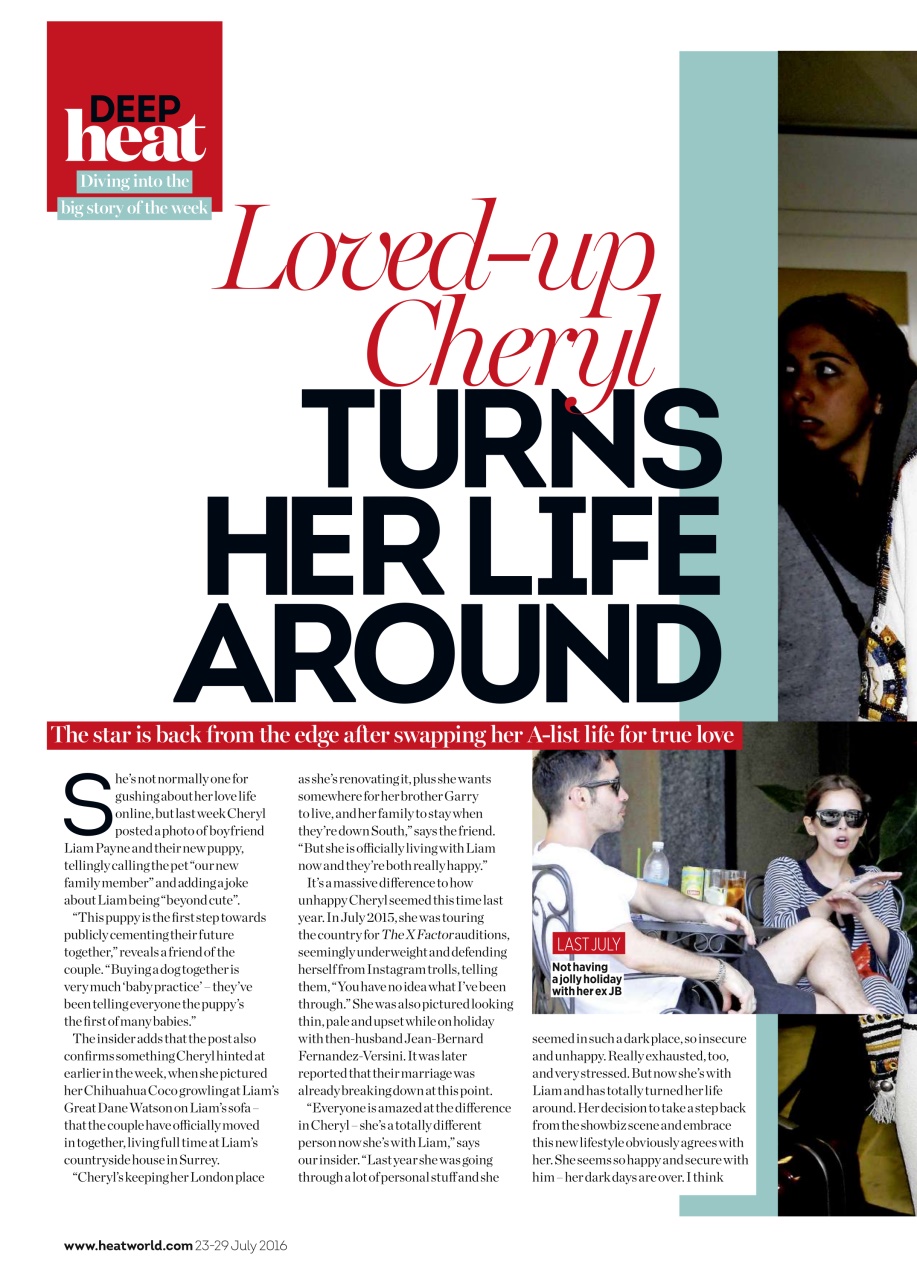 DEEP heat
Diving into the big story of the week

Loved-up Cheryl TURNS HER LIFE AROUND

The star is back from the edge after swapping her A-list life for true love

She's not normally one for gushing about her love life online, but last week Cheryl posted a photo of boyfriend Liam Payne and their new puppy, tellingly calling the pet "our new family member" and adding a joke about Liam being "beyond cute".

"This puppy is the first step towards publicly cementing their future together," reveals a friend of the couple. "Buying a dog together is very much 'baby practice' – they've been telling everyone the puppy's the first of many babies."

The insider adds that the post also confirms something Cheryl hinted at earlier in the week, when she pictured her Chihuahua Coco growling at Liam's Great Dane Watson on Liam's sofa – that the couple have officially moved in together, living full time at Liam's countryside house in Surrey.

"Cheryl's keeping her London place as she's renovating it, plus she wants somewhere for her brother Garry to live, and her family to stay when they're down South," says the friend. "But she is officially living with Liam now and they're both really happy."

It's a massive difference to how unhappy Cheryl seemed this time last year. In July 2015, she was touring the country for The X Factor auditions, seemingly underweight and defending herself from Instagram trolls, telling them, "You have no idea what I've been through." She was also pictured looking thin, pale and upset while on holiday with then-husband Jean-Bernard Fernandez-Versini. It was later reported that their marriage was already breaking down at this point.

"Everyone is amazed at the difference in Cheryl – she's a totally different person now she's with Liam," says our insider. "Last year she was going through a lot of personal stuff and she seemed in such a dark place, so insecure and unhappy. Really exhausted, too, and very stressed. But now she's with Liam and has totally turned her life around. Her decision to take a step back from the showbiz scene and embrace this new lifestyle obviously agrees with her. She seems so happy and secure with him – her dark days are over. I think

LAST JULY
Not having a jolly holiday with her ex JB

www.heatworld.com 23-29 July 2016